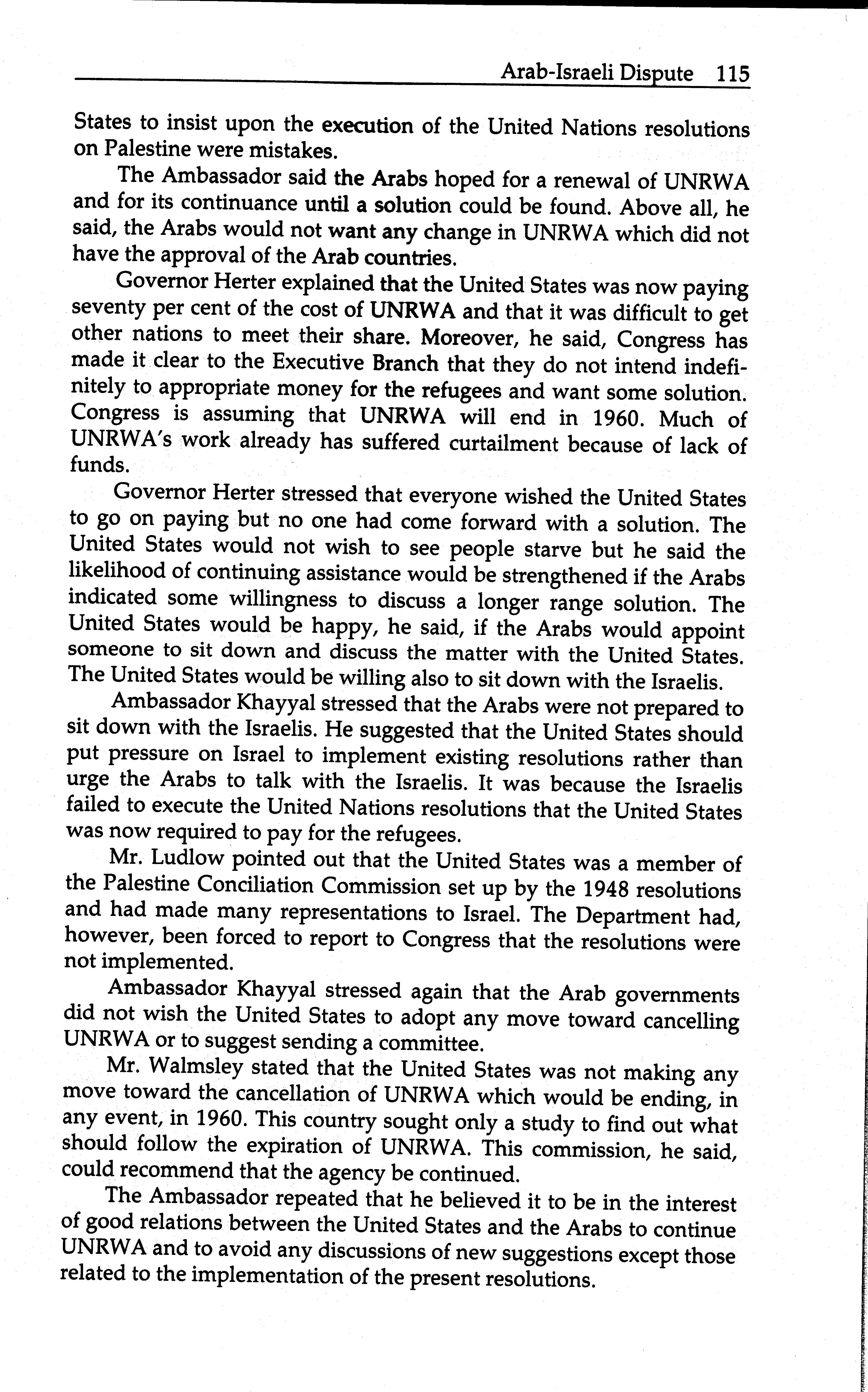 Arab-Israeli Dispute 115

States to insist upon the execution of the United Nations resolutions on Palestine were mistakes.

The Ambassador said the Arabs hoped for a renewal of UNRWA and for its continuance until a solution could be found. Above all, he said, the Arabs would not want any change in UNRWA which did not have the approval of the Arab countries.

Governor Herter explained that the United States was now paying seventy per cent of the cost of UNRWA and that it was difficult to get other nations to meet their share. Moreover, he said, Congress has made it clear to the Executive Branch that they do not intend indefinitely to appropriate money for the refugees and want some solution. Congress is assuming that UNRWA will end in 1960. Much of UNRWA's work already has suffered curtailment because of lack of funds.

Governor Herter stressed that everyone wished the United States to go on paying but no one had come forward with a solution. The United States would not wish to see people starve but he said the likelihood of continuing assistance would be strengthened if the Arabs indicated some willingness to discuss a longer range solution. The United States would be happy, he said, if the Arabs would appoint someone to sit down and discuss the matter with the United States. The United States would be willing also to sit down with the Israelis.

Ambassador Khayyal stressed that the Arabs were not prepared to sit down with the Israelis. He suggested that the United States should put pressure on Israel to implement existing resolutions rather than urge the Arabs to talk with the Israelis. It was because the Israelis failed to execute the United Nations resolutions that the United States was now required to pay for the refugees.

Mr. Ludlow pointed out that the United States was a member of the Palestine Conciliation Commission set up by the 1948 resolutions and had made many representations to Israel. The Department had, however, been forced to report to Congress that the resolutions were not implemented.

Ambassador Khayyal stressed again that the Arab governments did not wish the United States to adopt any move toward cancelling UNRWA or to suggest sending a committee.

Mr. Walmsley stated that the United States was not making any move toward the cancellation of UNRWA which would be ending, in any event, in 1960. This country sought only a study to find out what should follow the expiration of UNRWA. This commission, he said, could recommend that the agency be continued.

The Ambassador repeated that he believed it to be in the interest of good relations between the United States and the Arabs to continue UNRWA and to avoid any discussions of new suggestions except those related to the implementation of the present resolutions.